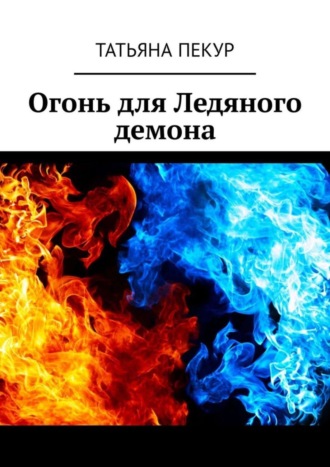 ТАТЬЯНА ПЕКУР

Огонь для Ледяного демона